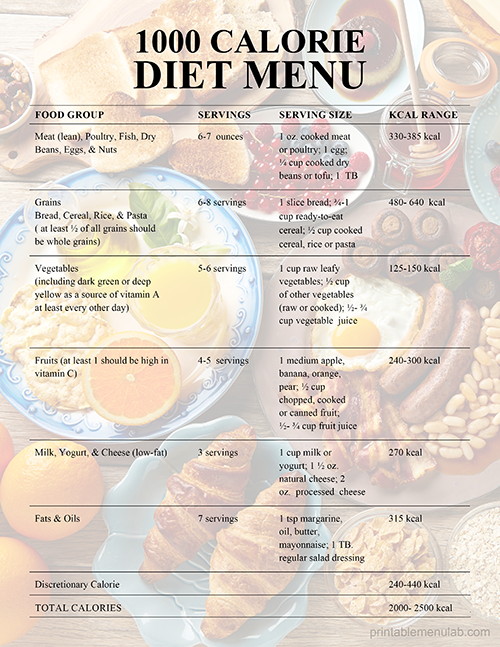 1000 CALORIE
DIET MENU

| FOOD GROUP | SERVINGS | SERVING SIZE | KCAL RANGE |
|---|---|---|---|
| Meat (lean), Poultry, Fish, Dry Beans, Eggs, & Nuts | 6-7 ounces | 1 oz. cooked meat or poultry; 1 egg; ¼ cup cooked dry beans or tofu; 1 TB | 330-385 kcal |
| Grains Bread, Cereal, Rice, & Pasta ( at least ½ of all grains should be whole grains) | 6-8 servings | 1 slice bread; ¾-1 cup ready-to-eat cereal; ½ cup cooked cereal, rice or pasta | 480- 640 kcal |
| Vegetables (including dark green or deep yellow as a source of vitamin A at least every other day) | 5-6 servings | 1 cup raw leafy vegetables; ½ cup of other vegetables (raw or cooked); ½- ¾ cup vegetable juice | 125-150 kcal |
| Fruits (at least 1 should be high in vitamin C) | 4-5 servings | 1 medium apple, banana, orange, pear; ½ cup chopped, cooked or canned fruit; ½- ¾ cup fruit juice | 240-300 kcal |
| Milk, Yogurt, & Cheese (low-fat) | 3 servings | 1 cup milk or yogurt; 1 ½ oz. natural cheese; 2 oz. processed cheese | 270 kcal |
| Fats & Oils | 7 servings | 1 tsp margarine, oil, butter, mayonnaise; 1 TB. regular salad dressing | 315 kcal |
| Discretionary Calorie | | | 240-440 kcal |
| TOTAL CALORIES | | | 2000- 2500 kcal |

printablemenulab.com